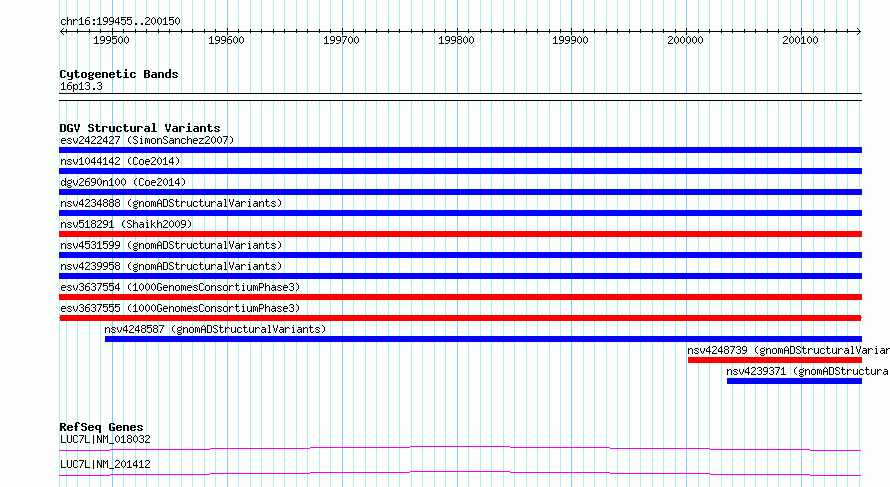 chr16:199455..200150

199500 199600 199700 199800 199900 200000 200100

Cytogenetic Bands
16p13.3

DGV Structural Variants
esv2422427 (SimonSanchez2007)
nsv1044142 (Coe2014)
dgv2690n100 (Coe2014)
nsv4234888 (gnomADStructuralVariants)
nsv518291 (Shaikh2009)
nsv4531599 (gnomADStructuralVariants)
nsv4239958 (gnomADStructuralVariants)
esv3637554 (1000GenomesConsortiumPhase3)
esv3637555 (1000GenomesConsortiumPhase3)
nsv4248587 (gnomADStructuralVariants)
nsv4248739 (gnomADStructuralVarian
nsv4239371 (gnomADStructura

RefSeq Genes
LUC7L|NM_018032
LUC7L|NM_201412